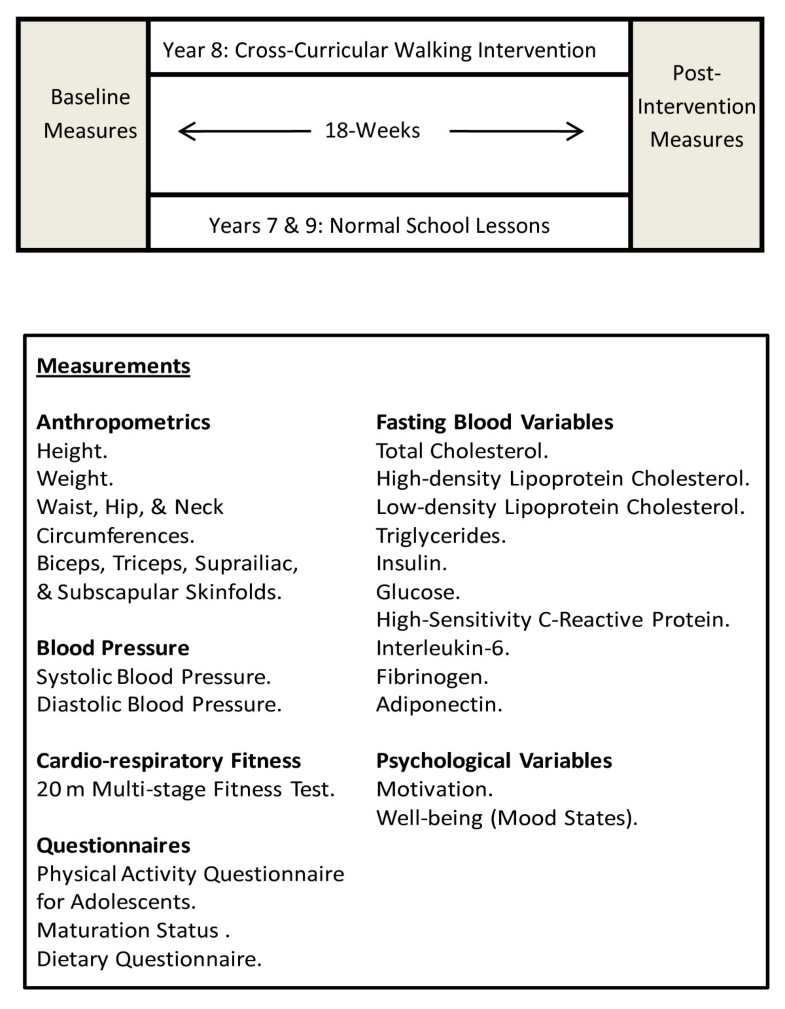 Baseline Measures

Year 8: Cross-Curricular Walking Intervention

18-Weeks

Years 7 & 9: Normal School Lessons

Post-Intervention Measures

Measurements

Anthropometrics
Height.
Weight.
Waist, Hip, & Neck Circumferences.
Biceps, Triceps, Suprailiac, & Subscapular Skinfolds.

Blood Pressure
Systolic Blood Pressure.
Diastolic Blood Pressure.

Cardio-respiratory Fitness
20 m Multi-stage Fitness Test.

Questionnaires
Physical Activity Questionnaire for Adolescents.
Maturation Status .
Dietary Questionnaire.

Fasting Blood Variables
Total Cholesterol.
High-density Lipoprotein Cholesterol.
Low-density Lipoprotein Cholesterol.
Triglycerides.
Insulin.
Glucose.
High-Sensitivity C-Reactive Protein.
Interleukin-6.
Fibrinogen.
Adiponectin.

Psychological Variables
Motivation.
Well-being (Mood States).